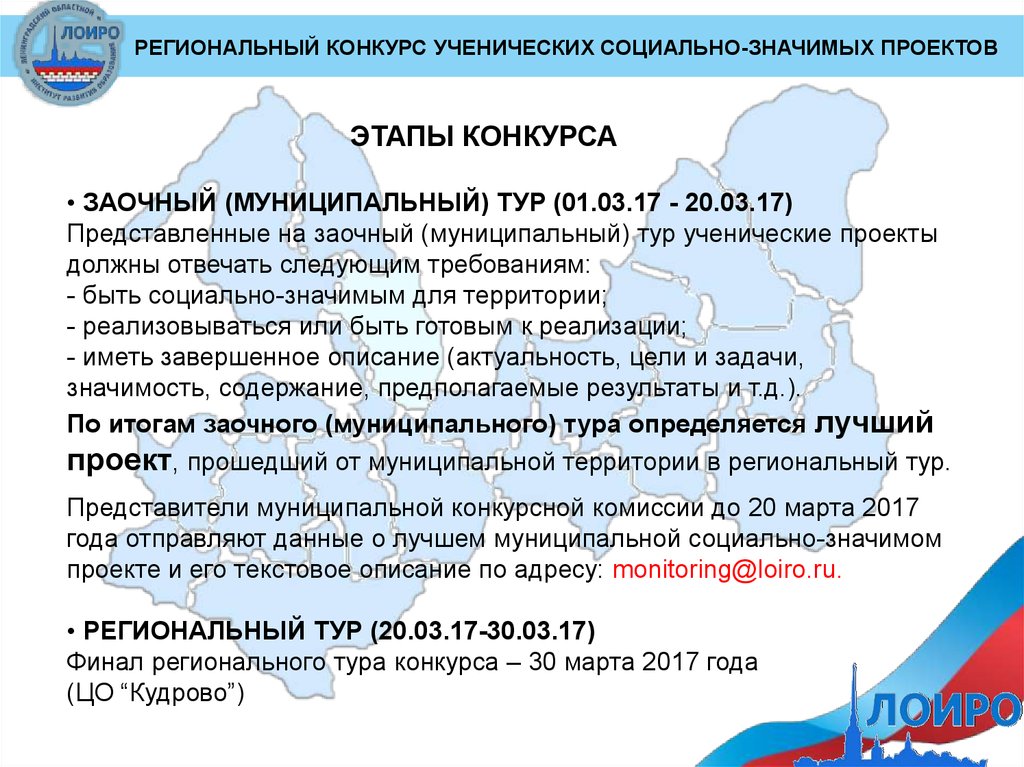 ЛОИРО

РЕГИОНАЛЬНЫЙ КОНКУРС УЧЕНИЧЕСКИХ СОЦИАЛЬНО-ЗНАЧИМЫХ ПРОЕКТОВ

ЭТАПЫ КОНКУРСА

• ЗАОЧНЫЙ (МУНИЦИПАЛЬНЫЙ) ТУР (01.03.17 - 20.03.17)
Представленные на заочный (муниципальный) тур ученические проекты должны отвечать следующим требованиям:
- быть социально-значимым для территории;
- реализовываться или быть готовым к реализации;
- иметь завершенное описание (актуальность, цели и задачи, значимость, содержание, предполагаемые результаты и т.д.).

По итогам заочного (муниципального) тура определяется лучший проект, прошедший от муниципальной территории в региональный тур.

Представители муниципальной конкурсной комиссии до 20 марта 2017 года отправляют данные о лучшем муниципальной социально-значимом проекте и его текстовое описание по адресу: monitoring@loiro.ru.

• РЕГИОНАЛЬНЫЙ ТУР (20.03.17-30.03.17)
Финал регионального тура конкурса – 30 марта 2017 года
(ЦО "Кудрово")

ЛОИРО